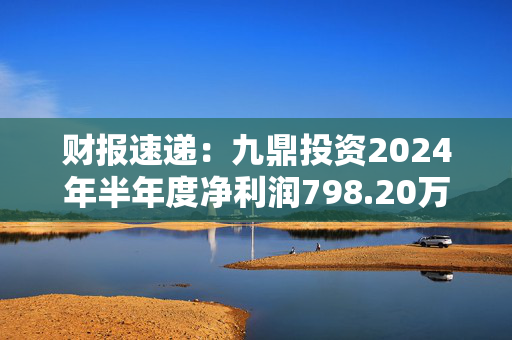 财报速递：九鼎投资2024年半年度净利润798.20万